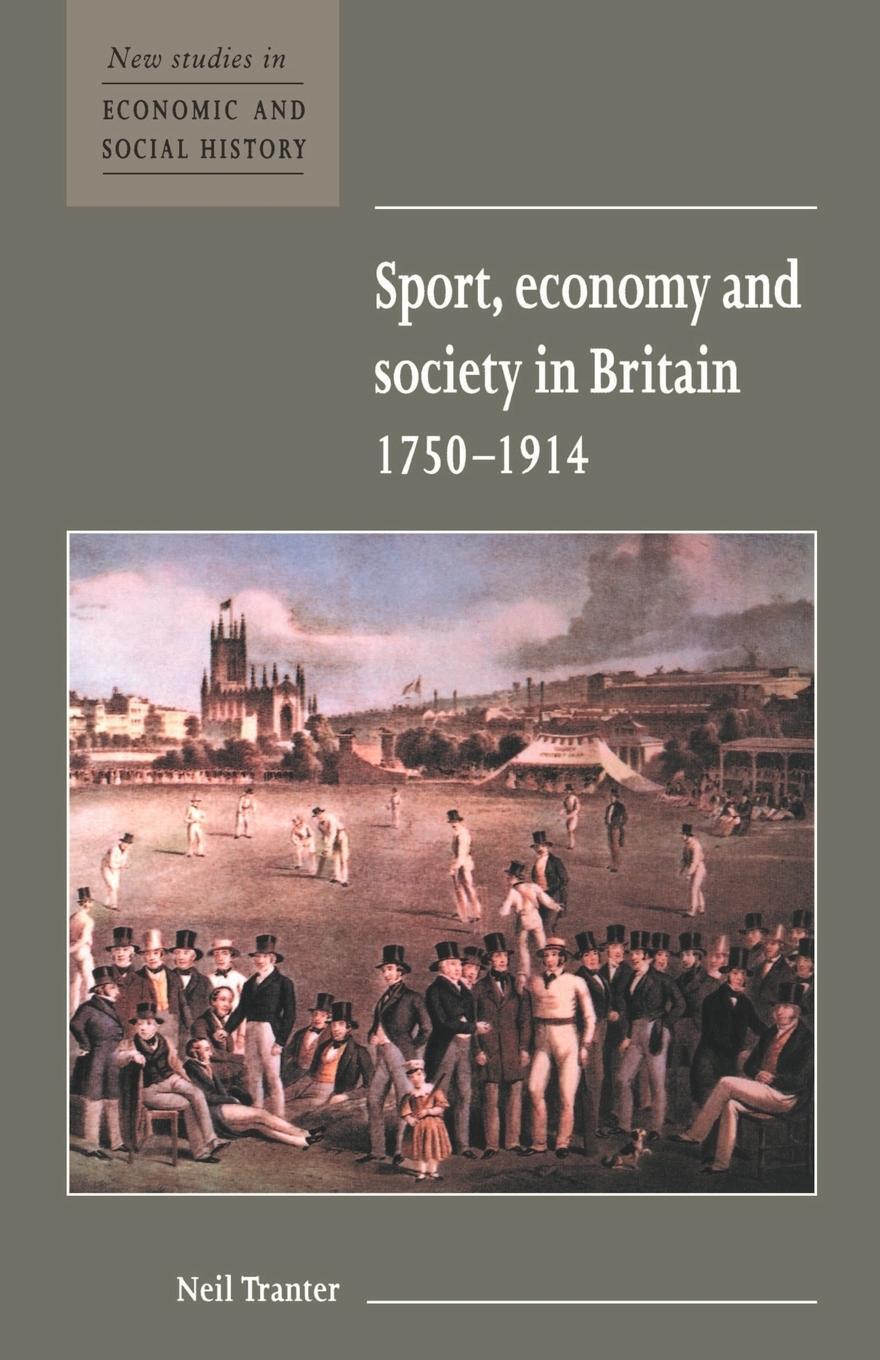 New studies in
ECONOMIC AND SOCIAL HISTORY

Sport, economy and society in Britain
1750–1914

Neil Tranter